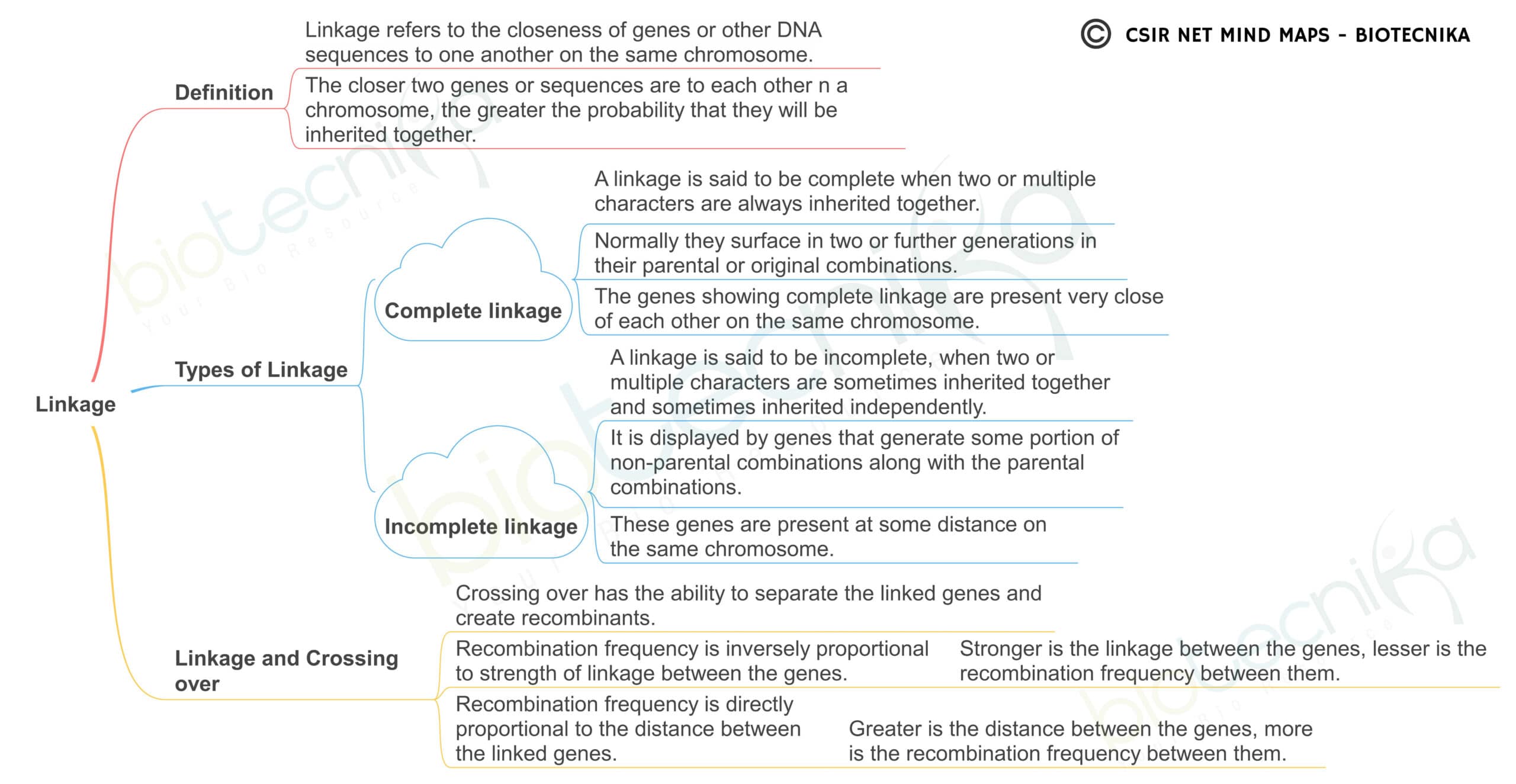 © CSIR NET MIND MAPS - BIOTECNIKA

Linkage

Definition

Linkage refers to the closeness of genes or other DNA sequences to one another on the same chromosome.

The closer two genes or sequences are to each other n a chromosome, the greater the probability that they will be inherited together.

Types of Linkage

Complete linkage

A linkage is said to be complete when two or multiple characters are always inherited together.

Normally they surface in two or further generations in their parental or original combinations.

The genes showing complete linkage are present very close of each other on the same chromosome.

Incomplete linkage

A linkage is said to be incomplete, when two or multiple characters are sometimes inherited together and sometimes inherited independently.

It is displayed by genes that generate some portion of non-parental combinations along with the parental combinations.

These genes are present at some distance on the same chromosome.

Linkage and Crossing over

Crossing over has the ability to separate the linked genes and create recombinants.

Recombination frequency is inversely proportional to strength of linkage between the genes.

Stronger is the linkage between the genes, lesser is the recombination frequency between them.

Recombination frequency is directly proportional to the distance between the linked genes.

Greater is the distance between the genes, more is the recombination frequency between them.

biotecnika Your Bio Resource